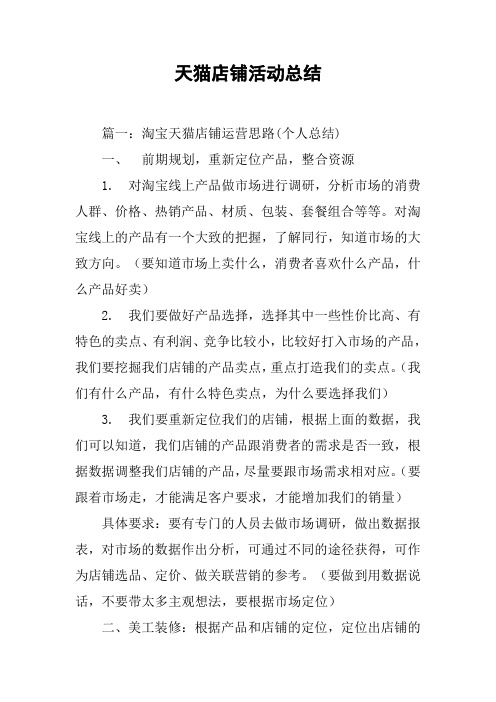 天猫店铺活动总结

篇一：淘宝天猫店铺运营思路(个人总结)

一、　前期规划，重新定位产品，整合资源

1.　对淘宝线上产品做市场进行调研，分析市场的消费人群、价格、热销产品、材质、包装、套餐组合等等。对淘宝线上的产品有一个大致的把握，了解同行，知道市场的大致方向。（要知道市场上卖什么，消费者喜欢什么产品，什么产品好卖）

2.　我们要做好产品选择，选择其中一些性价比高、有特色的卖点、有利润、竞争比较小，比较好打入市场的产品，我们要挖掘我们店铺的产品卖点，重点打造我们的卖点。（我们有什么产品，有什么特色卖点，为什么要选择我们）

3.　我们要重新定位我们的店铺，根据上面的数据，我们可以知道，我们店铺的产品跟消费者的需求是否一致，根据数据调整我们店铺的产品，尽量要跟市场需求相对应。（要跟着市场走，才能满足客户要求，才能增加我们的销量）

具体要求：要有专门的人员去做市场调研，做出数据报表，对市场的数据作出分析，可通过不同的途径获得，可作为店铺选品、定价、做关联营销的参考。（要做到用数据说话，不要带太多主观想法，要根据市场定位）

二、美工装修：根据产品和店铺的定位，定位出店铺的